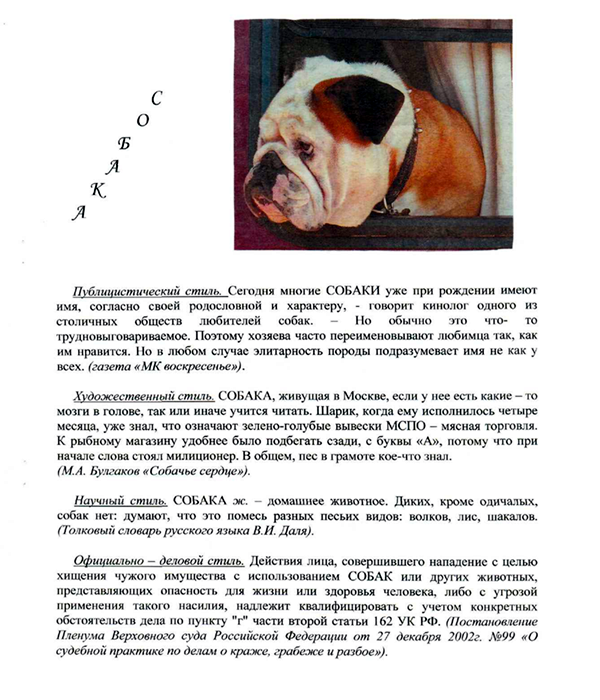 С
О
Б
А
К
А

Публицистический стиль. Сегодня многие СОБАКИ уже при рождении имеют имя, согласно своей родословной и характеру, - говорит кинолог одного из столичных обществ любителей собак. – Но обычно это что- то трудновыговариваемое. Поэтому хозяева часто переименовывают любимца так, как им нравится. Но в любом случае элитарность породы подразумевает имя не как у всех. (газета «МК воскресенье»).

Художественный стиль. СОБАКА, живущая в Москве, если у нее есть какие – то мозги в голове, так или иначе учится читать. Шарик, когда ему исполнилось четыре месяца, уже знал, что означают зелено-голубые вывески МСПО – мясная торговля. К рыбному магазину удобнее было подбегать сзади, с буквы «А», потому что при начале слова стоял милиционер. В общем, пес в грамоте кое-что знал. (М.А. Булгаков «Собачье сердце»).

Научный стиль. СОБАКА ж. – домашнее животное. Диких, кроме одичалых, собак нет: думают, что это помесь разных песьих видов: волков, лис, шакалов. (Толковый словарь русского языка В.И. Даля).

Официально – деловой стиль. Действия лица, совершившего нападение с целью хищения чужого имущества с использованием СОБАК или других животных, представляющих опасность для жизни или здоровья человека, либо с угрозой применения такого насилия, надлежит квалифицировать с учетом конкретных обстоятельств дела по пункту "г" части второй статьи 162 УК РФ. (Постановление Пленума Верховного суда Российской Федерации от 27 декабря 2002г. №99 «О судебной практике по делам о краже, грабеже и разбое»).